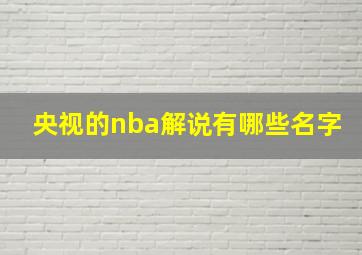 央视的nba解说有哪些名字